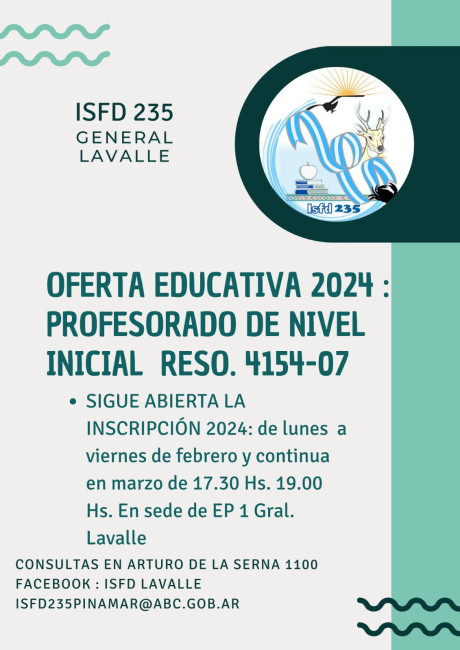 ISFD 235
GENERAL
LAVALLE

Isfd 235

OFERTA EDUCATIVA 2024 : PROFESORADO DE NIVEL INICIAL RESO. 4154-07

• SIGUE ABIERTA LA INSCRIPCIÓN 2024: de lunes a viernes de febrero y continua en marzo de 17.30 Hs. 19.00 Hs. En sede de EP 1 Gral. Lavalle

CONSULTAS EN ARTURO DE LA SERNA 1100
FACEBOOK : ISFD LAVALLE
ISFD235PINAMAR@ABC.GOB.AR